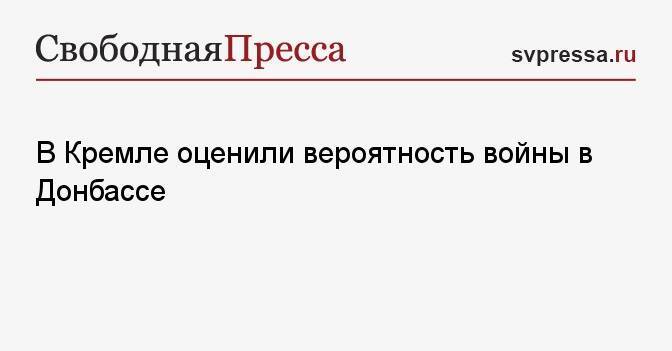 СвободнаяПресса

svpressa.ru

В Кремле оценили вероятность войны в Донбассе